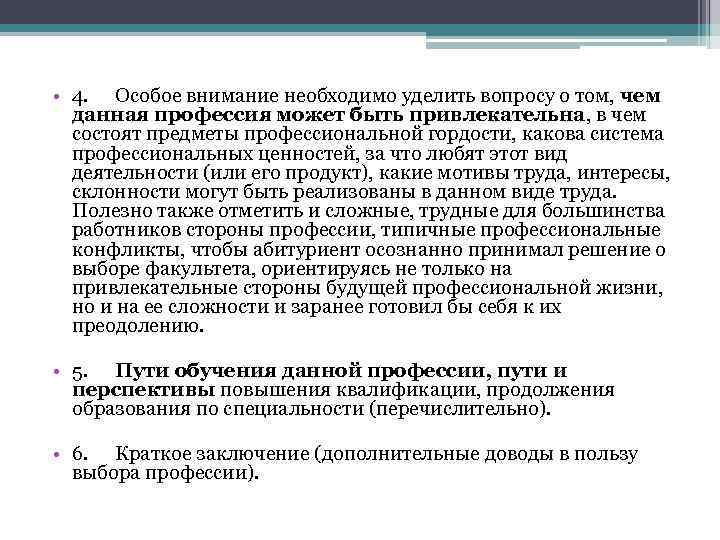 • 4. Особое внимание необходимо уделить вопросу о том, чем данная профессия может быть привлекательна, в чем состоят предметы профессиональной гордости, какова система профессиональных ценностей, за что любят этот вид деятельности (или его продукт), какие мотивы труда, интересы, склонности могут быть реализованы в данном виде труда. Полезно также отметить и сложные, трудные для большинства работников стороны профессии, типичные профессиональные конфликты, чтобы абитуриент осознанно принимал решение о выборе факультета, ориентируясь не только на привлекательные стороны будущей профессиональной жизни, но и на ее сложности и заранее готовил бы себя к их преодолению.

• 5. Пути обучения данной профессии, пути и перспективы повышения квалификации, продолжения образования по специальности (перечислительно).

• 6. Краткое заключение (дополнительные доводы в пользу выбора профессии).